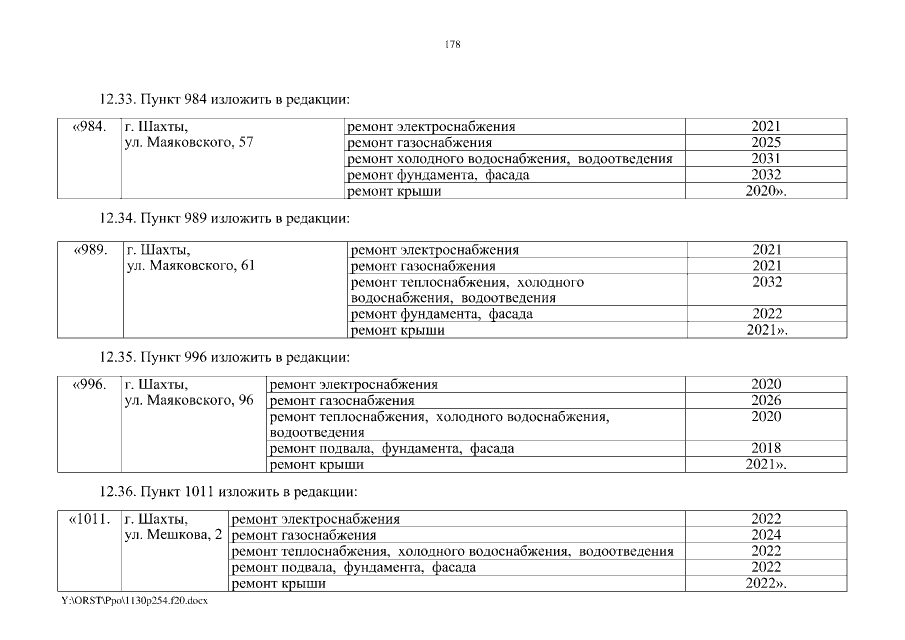 178

12.33. Пункт 984 изложить в редакции:

| «984. | г. Шахты, ул. Маяковского, 57 | ремонт электроснабжения | 2021 |
|---|---|---|---|
| | | ремонт газоснабжения | 2025 |
| | | ремонт холодного водоснабжения, водоотведения | 2031 |
| | | ремонт фундамента, фасада | 2032 |
| | | ремонт крыши | 2020». |

12.34. Пункт 989 изложить в редакции:

| «989. | г. Шахты, ул. Маяковского, 61 | ремонт электроснабжения | 2021 |
|---|---|---|---|
| | | ремонт газоснабжения | 2021 |
| | | ремонт теплоснабжения, холодного водоснабжения, водоотведения | 2032 |
| | | ремонт фундамента, фасада | 2022 |
| | | ремонт крыши | 2021». |

12.35. Пункт 996 изложить в редакции:

| «996. | г. Шахты, ул. Маяковского, 96 | ремонт электроснабжения | 2020 |
|---|---|---|---|
| | | ремонт газоснабжения | 2026 |
| | | ремонт теплоснабжения, холодного водоснабжения, водоотведения | 2020 |
| | | ремонт подвала, фундамента, фасада | 2018 |
| | | ремонт крыши | 2021». |

12.36. Пункт 1011 изложить в редакции:

| «1011. | г. Шахты, ул. Мешкова, 2 | ремонт электроснабжения | 2022 |
|---|---|---|---|
| | | ремонт газоснабжения | 2024 |
| | | ремонт теплоснабжения, холодного водоснабжения, водоотведения | 2022 |
| | | ремонт подвала, фундамента, фасада | 2022 |
| | | ремонт крыши | 2022». |

Y:\ORST\Ppo\1130p254.f20.docx